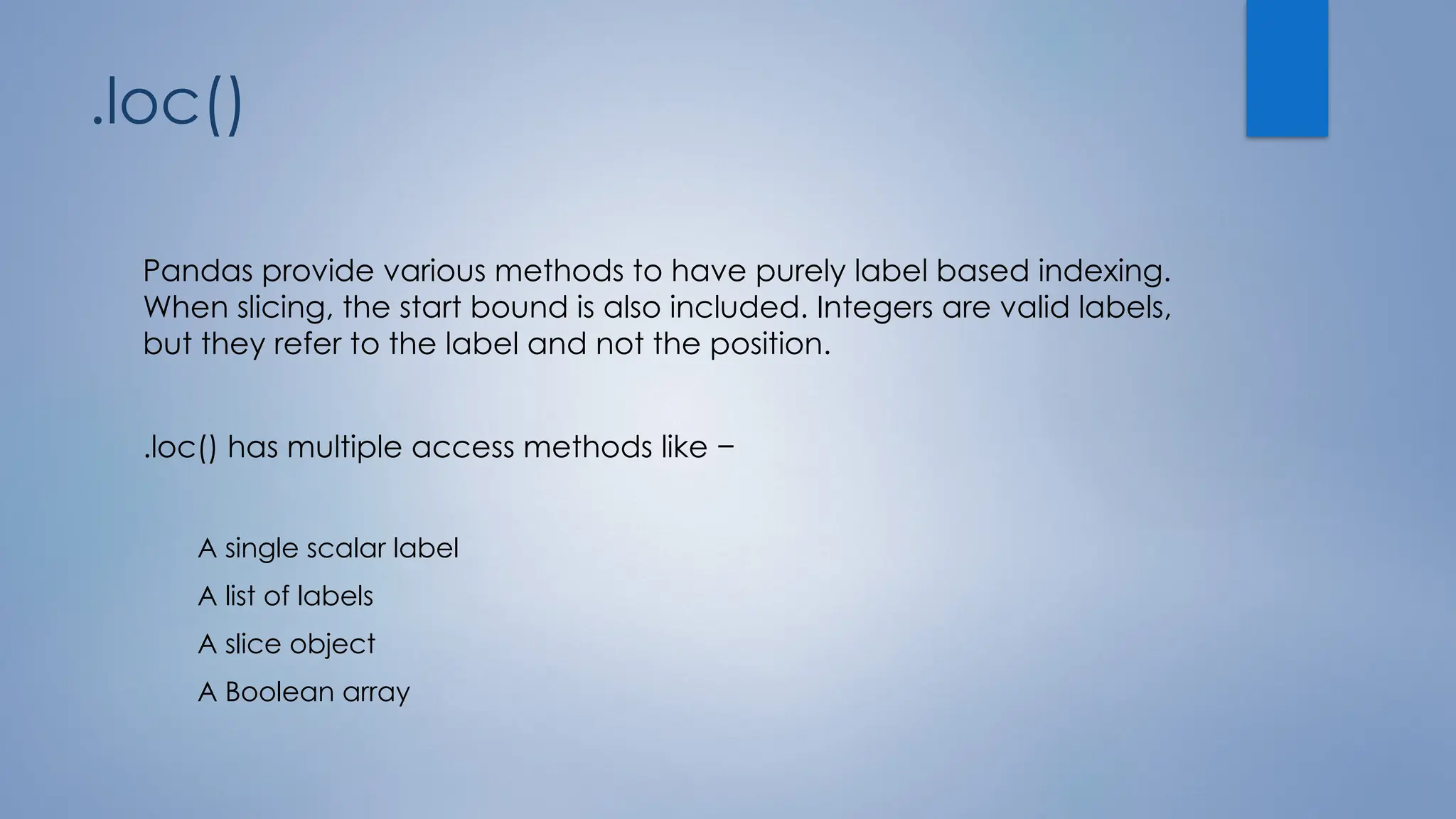 .loc()

Pandas provide various methods to have purely label based indexing. When slicing, the start bound is also included. Integers are valid labels, but they refer to the label and not the position.

.loc() has multiple access methods like −

A single scalar label

A list of labels

A slice object

A Boolean array